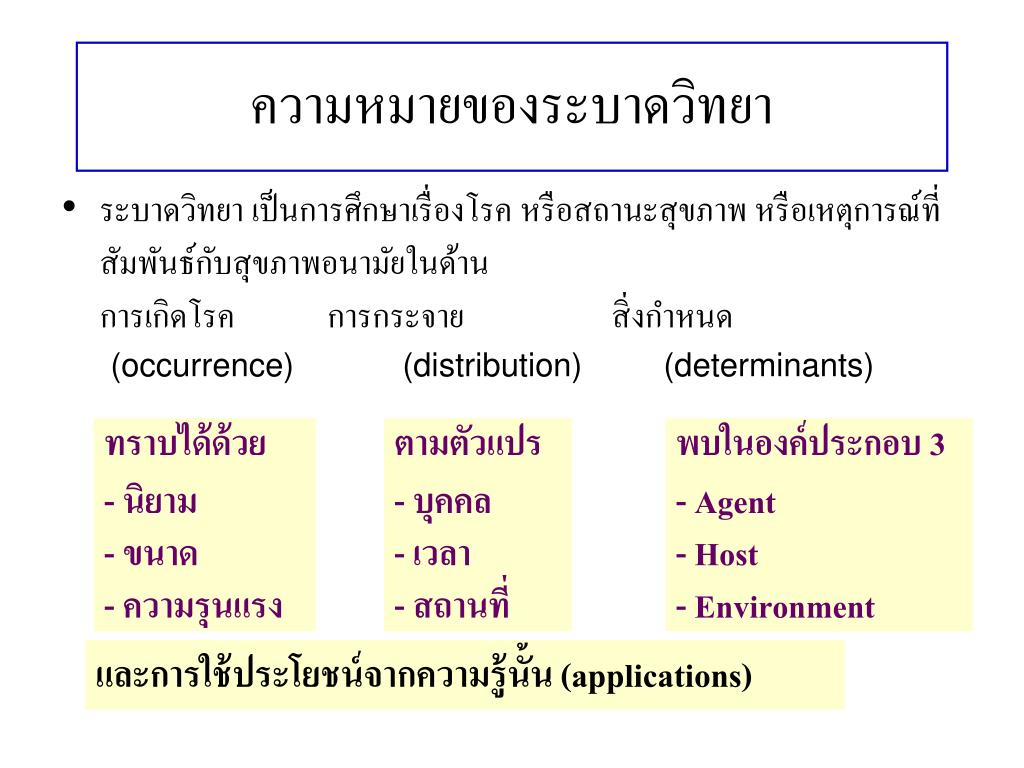 ความหมายของระบาดวิทยา

• ระบาดวิทยา เป็นการศึกษาเรื่องโรค หรือสถานะสุขภาพ หรือเหตุการณ์ที่สัมพันธ์กับสุขภาพอนามัยในด้าน

การเกิดโรค การกระจาย สิ่งกำหนด

(occurrence) (distribution) (determinants)

ทราบได้ด้วย
- นิยาม
- ขนาด
- ความรุนแรง

ตามตัวแปร
- บุคคล
- เวลา
- สถานที่

พบในองค์ประกอบ 3
- Agent
- Host
- Environment

และการใช้ประโยชน์จากความรู้นั้น (applications)